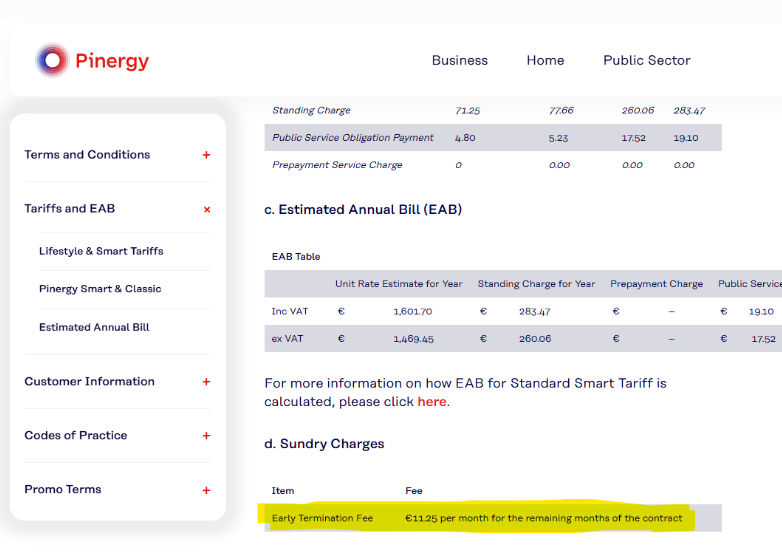 Pinergy

Business Home Public Sector

Terms and Conditions +

Tariffs and EAB ×

Lifestyle & Smart Tariffs

Pinergy Smart & Classic

Estimated Annual Bill

Customer Information +

Codes of Practice +

Promo Terms +

| Standing Charge | 71.25 | 77.66 | 260.06 | 283.47 |
|---|---|---|---|---|
| Public Service Obligation Payment | 4.80 | 5.23 | 17.52 | 19.10 |
| Prepayment Service Charge | 0 | 0.00 | 0.00 | 0.00 |

c. Estimated Annual Bill (EAB)

EAB Table

| | Unit Rate Estimate for Year | Standing Charge for Year | Prepayment Charge | Public Service |
|---|---|---|---|---|
| Inc VAT | € 1,601.70 | € 283.47 | € – | € 19.10 |
| ex VAT | € 1,469.45 | € 260.06 | € – | € 17.52 |

For more information on how EAB for Standard Smart Tariff is calculated, please click here.

d. Sundry Charges

| Item | Fee |
|---|---|
| Early Termination Fee | €11.25 per month for the remaining months of the contract |